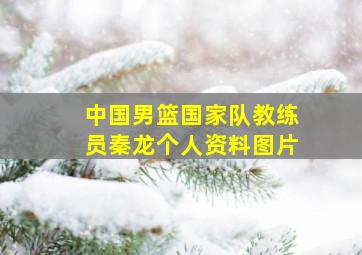 中国男篮国家队教练员秦龙个人资料图片